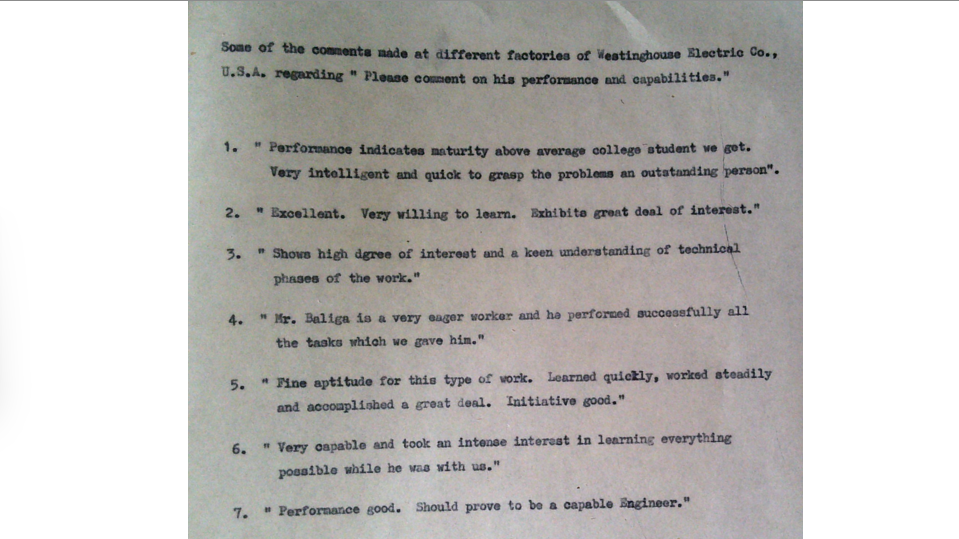 Some of the comments made at different factories of Westinghouse Electric Co., U.S.A. regarding " Please comment on his performance and capabilities."

1. " Performance indicates maturity above average college student we get. Very intelligent and quick to grasp the problems an outstanding person".

2. " Excellent. Very willing to learn. Exhibits great deal of interest."

3. " Shows high dgree of interest and a keen understanding of technical phases of the work."

4. " Mr. Baliga is a very eager worker and he performed successfully all the tasks which we gave him."

5. " Fine aptitude for this type of work. Learned quickly, worked steadily and accomplished a great deal. Initiative good."

6. " Very capable and took an intense interest in learning everything possible while he was with us."

7. " Performance good. Should prove to be a capable Engineer."